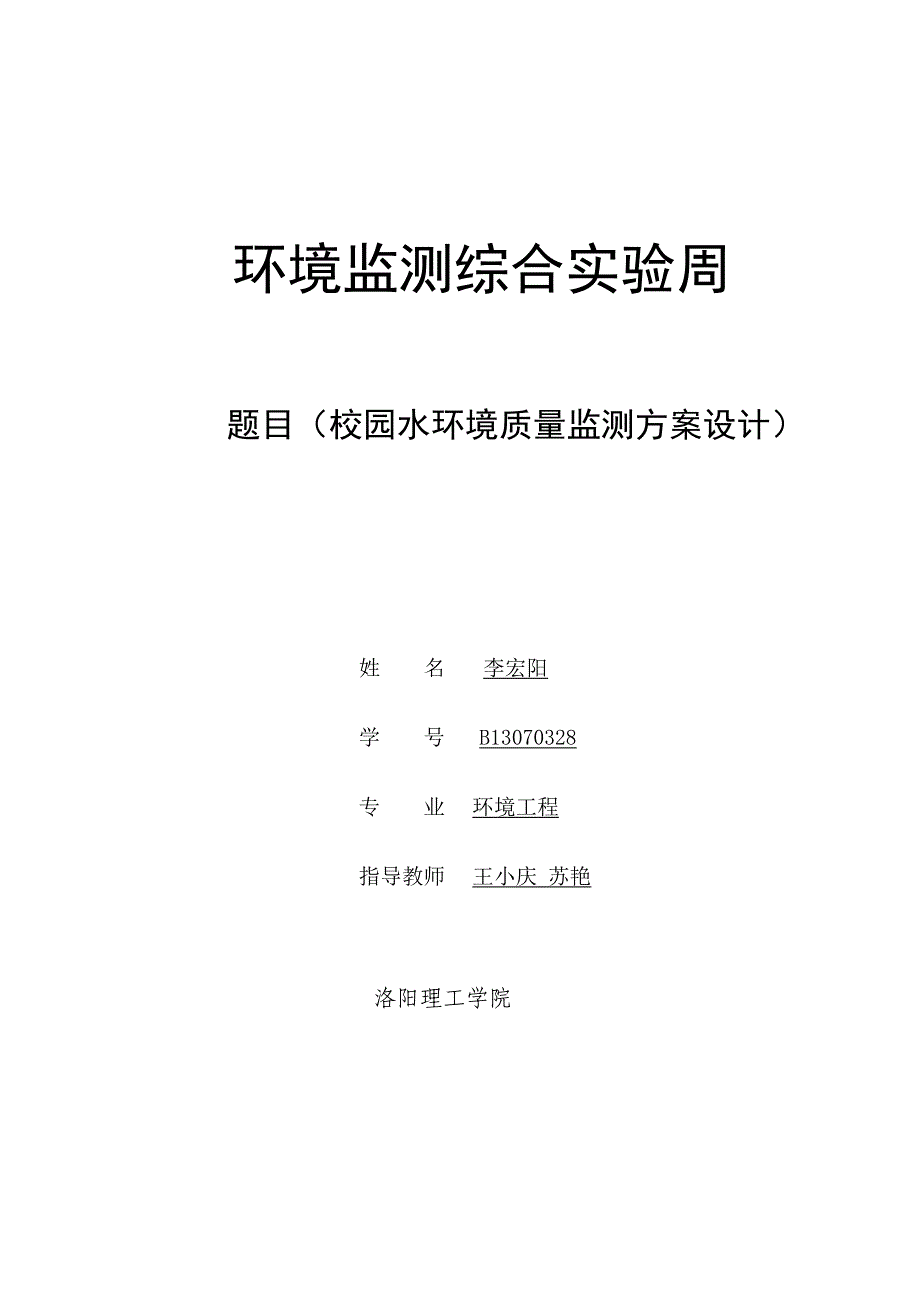 环境监测综合实验周

题目（校园水环境质量监测方案设计）

姓　　名　李宏阳

学　　号　B13070328

专　　业　环境工程

指导教师　王小庆 苏艳

洛阳理工学院